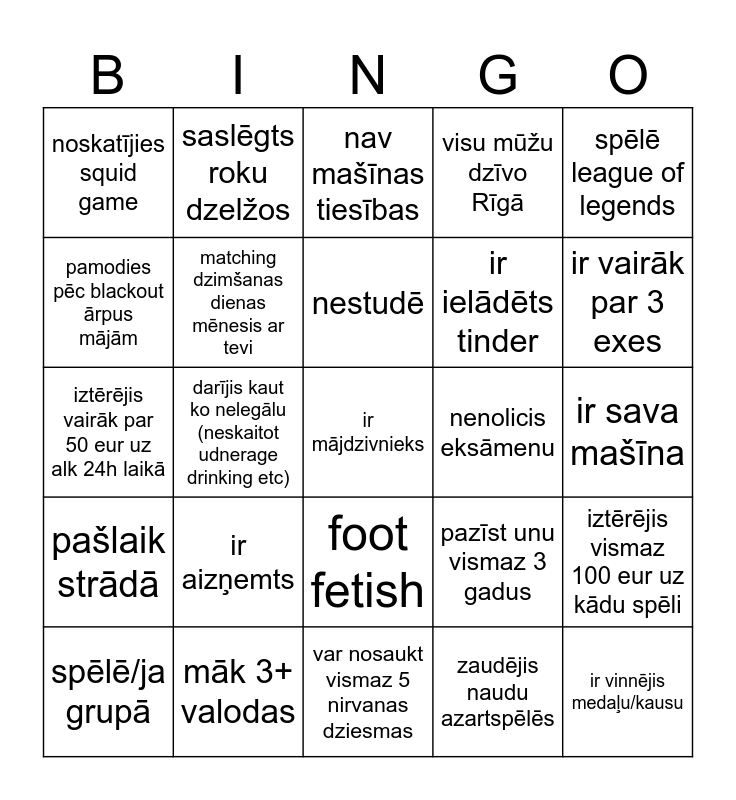 | B | I | N | G | O |
|---|---|---|---|---|
| noskatījies squid game | saslēgts roku dzelžos | nav mašīnas tiesības | visu mūžu dzīvo Rīgā | spēlē league of legends |
| pamodies pēc blackout ārpus mājām | matching dzimšanas dienas mēnesis ar tevi | nestudē | ir ielādēts tinder | ir vairāk par 3 exes |
| iztērējis vairāk par 50 eur uz alk 24h laikā | darījis kaut ko nelegālu (neskaitot udnerage drinking etc) | ir mājdzivnieks | nenolicis eksāmenu | ir sava mašīna |
| pašlaik strādā | ir aizņemts | foot fetish | pazīst unu vismaz 3 gadus | iztērējis vismaz 100 eur uz kādu spēli |
| spēlē/ja grupā | māk 3+ valodas | var nosaukt vismaz 5 nirvanas dziesmas | zaudējis naudu azartspēlēs | ir vinnējis medaļu/kausu |